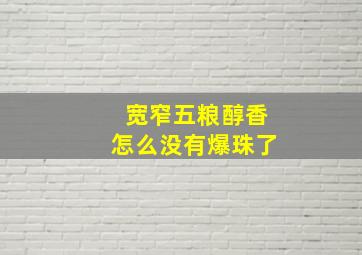 宽窄五粮醇香
怎么没有爆珠了